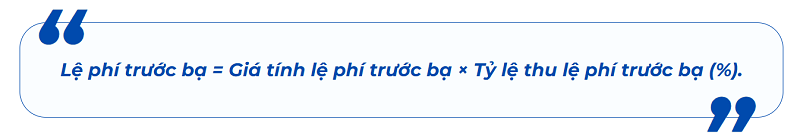 Lệ phí trước bạ = Giá tính lệ phí trước bạ × Tỷ lệ thu lệ phí trước bạ (%).